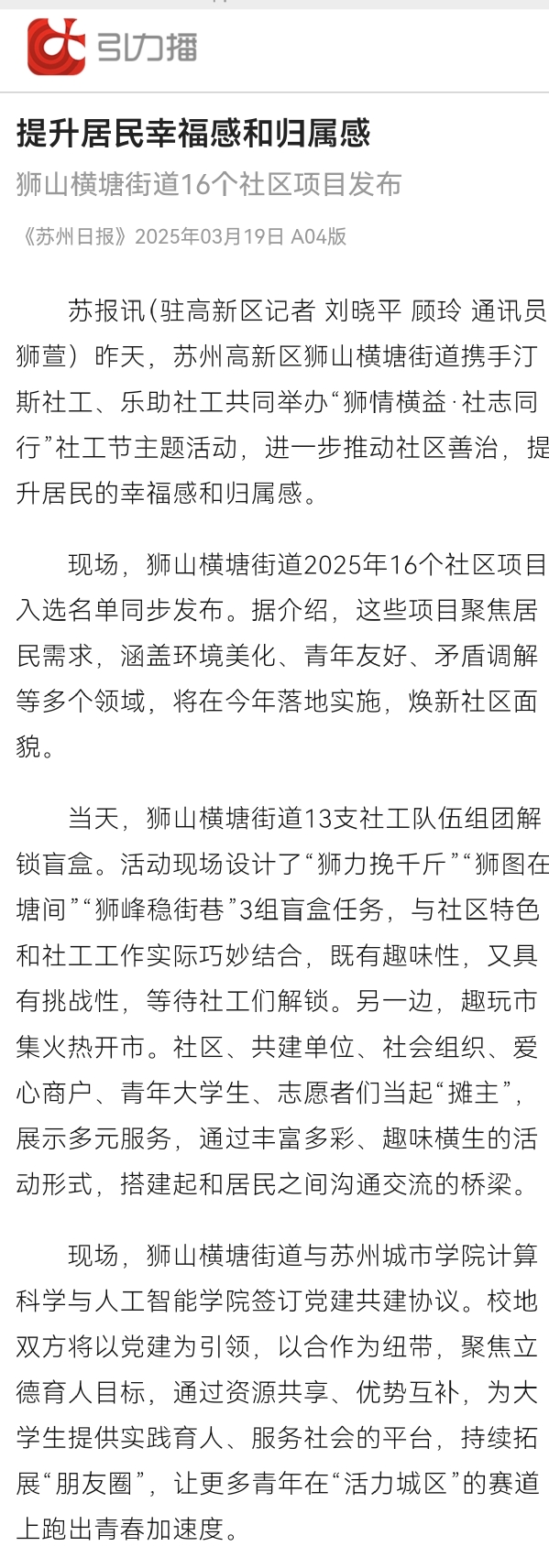 引力播

提升居民幸福感和归属感

狮山横塘街道16个社区项目发布

《苏州日报》2025年03月19日 A04版

苏报讯（驻高新区记者 刘晓平 顾玲 通讯员 狮萱）昨天，苏州高新区狮山横塘街道携手汀斯社工、乐助社工共同举办“狮情横益·社志同行”社工节主题活动，进一步推动社区善治，提升居民的幸福感和归属感。

现场，狮山横塘街道2025年16个社区项目入选名单同步发布。据介绍，这些项目聚焦居民需求，涵盖环境美化、青年友好、矛盾调解等多个领域，将在今年落地实施，焕新社区面貌。

当天，狮山横塘街道13支社工队伍组团解锁盲盒。活动现场设计了“狮力挽千斤”“狮图在塘间”“狮峰稳街巷”3组盲盒任务，与社区特色和社工工作实际巧妙结合，既有趣味性，又具有挑战性，等待社工们解锁。另一边，趣玩市集火热开市。社区、共建单位、社会组织、爱心商户、青年大学生、志愿者们当起“摊主”，展示多元服务，通过丰富多彩、趣味横生的活动形式，搭建起和居民之间沟通交流的桥梁。

现场，狮山横塘街道与苏州城市学院计算科学与人工智能学院签订党建共建协议。校地双方将以党建为引领，以合作为纽带，聚焦立德育人目标，通过资源共享、优势互补，为大学生提供实践育人、服务社会的平台，持续拓展“朋友圈”，让更多青年在“活力城区”的赛道上跑出青春加速度。